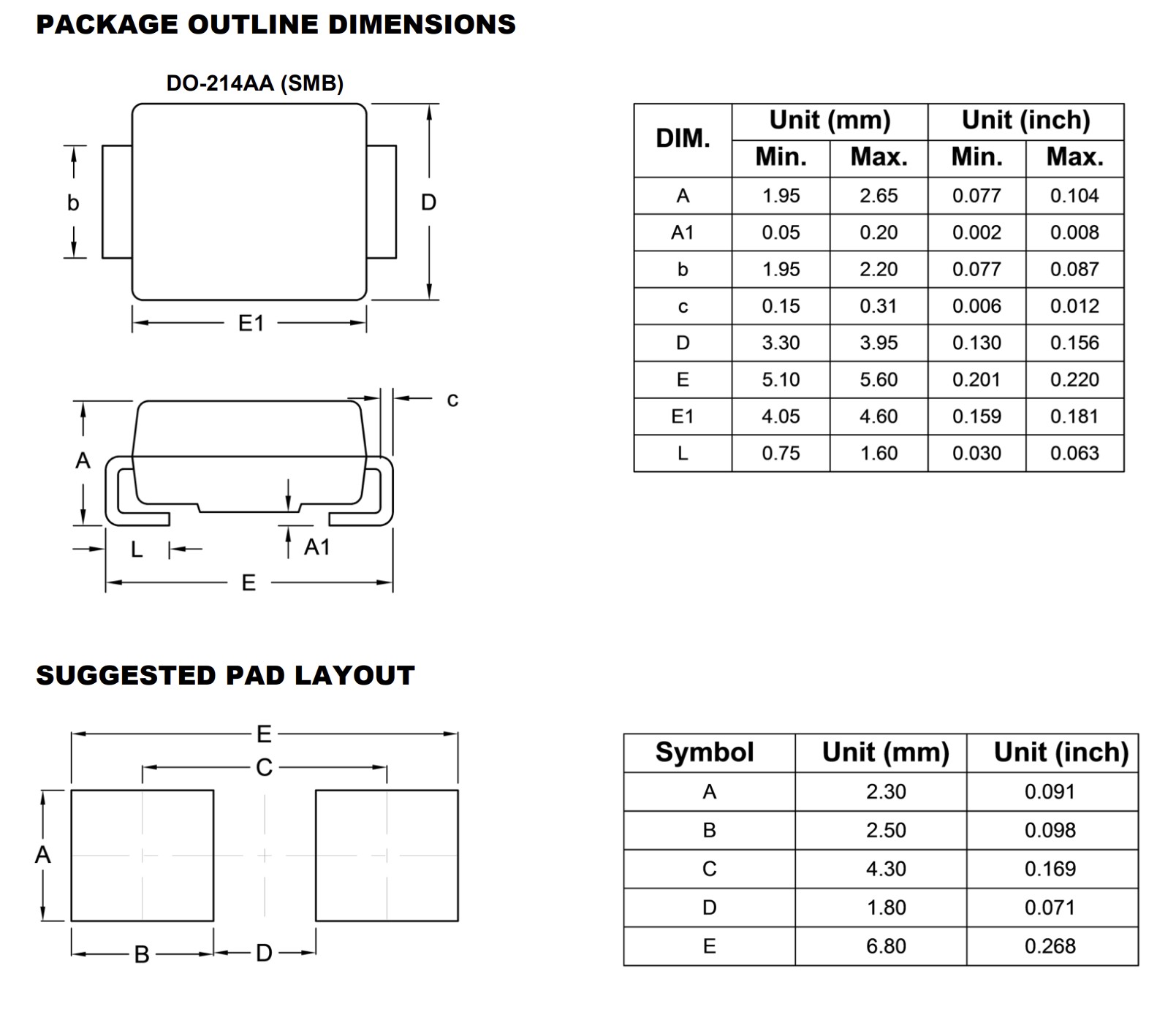 PACKAGE OUTLINE DIMENSIONS

DO-214AA (SMB)

b

D

E1

c

A

L

A1

E

| DIM. | Unit (mm) Min. | Unit (mm) Max. | Unit (inch) Min. | Unit (inch) Max. |
|---|---|---|---|---|
| A | 1.95 | 2.65 | 0.077 | 0.104 |
| A1 | 0.05 | 0.20 | 0.002 | 0.008 |
| b | 1.95 | 2.20 | 0.077 | 0.087 |
| c | 0.15 | 0.31 | 0.006 | 0.012 |
| D | 3.30 | 3.95 | 0.130 | 0.156 |
| E | 5.10 | 5.60 | 0.201 | 0.220 |
| E1 | 4.05 | 4.60 | 0.159 | 0.181 |
| L | 0.75 | 1.60 | 0.030 | 0.063 |

SUGGESTED PAD LAYOUT

E

C

A

B

D

| Symbol | Unit (mm) | Unit (inch) |
|---|---|---|
| A | 2.30 | 0.091 |
| B | 2.50 | 0.098 |
| C | 4.30 | 0.169 |
| D | 1.80 | 0.071 |
| E | 6.80 | 0.268 |